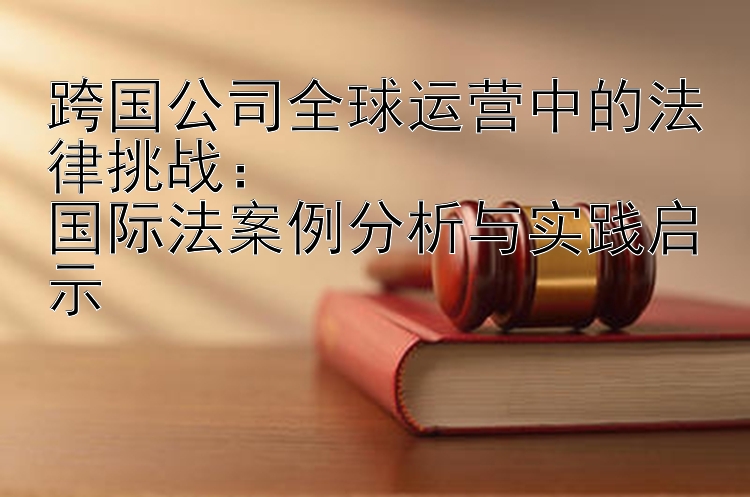 跨国公司全球运营中的法律挑战：
国际法案例分析与实践启示